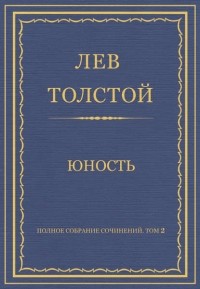 ЛЕВ
ТОЛСТОЙ

ЮНОСТЬ

ПОЛНОЕ СОБРАНИЕ СОЧИНЕНИЙ. ТОМ 2